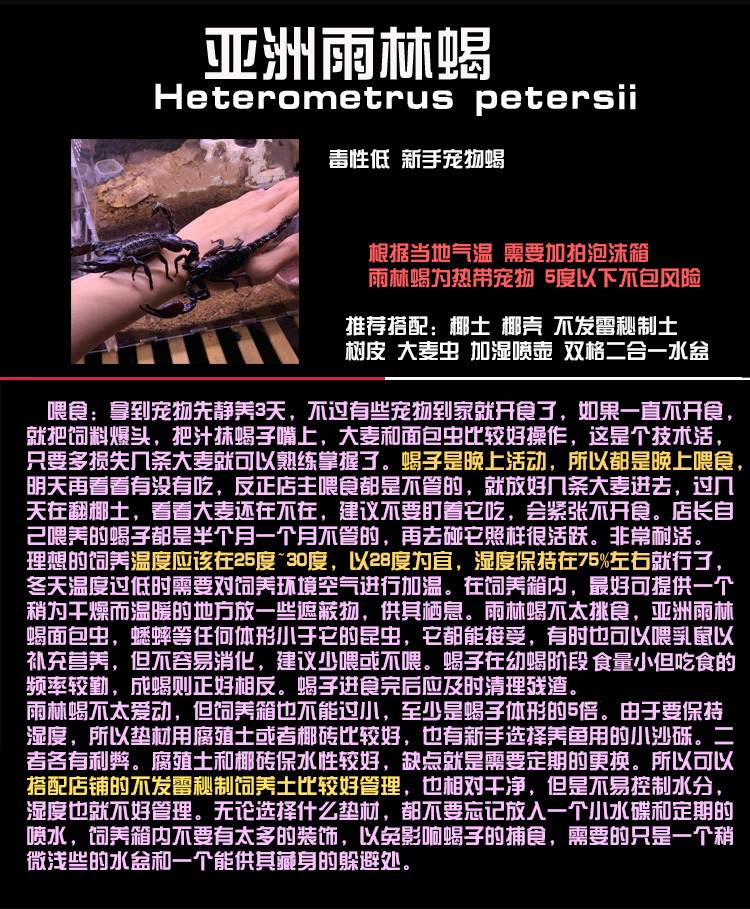 亚洲雨林蝎
Heterometrus petersii

毒性低 新手宠物蝎

根据当地气温 需要加拍泡沫箱
雨林蝎为热带宠物 5度以下不包风险

推荐搭配：椰土 椰壳 不发霉秘制土
树皮 大麦虫 加湿喷壶 双格二合一水盆

喂食：拿到宠物先静养3天，不过有些宠物到家就开食了，如果一直不开食，就把饲料爆头，把汁抹蝎子嘴上，大麦和面包虫比较好操作，这是个技术活，只要多损失几条大麦就可以熟练掌握了。蝎子是晚上活动，所以都是晚上喂食，明天再看看有没有吃，反正店主喂食都是不管的，就放好几条大麦进去，过几天在翻椰土，看看大麦还在不在，建议不要盯着它吃，会紧张不开食。店长自己喂养的蝎子都是半个月一个月不管的，再去碰它照样很活跃。非常耐活。
理想的饲养温度应该在25度~30度，以28度为宜，湿度保持在75%左右就行了，冬天温度过低时需要对饲养环境空气进行加温。在饲养箱内，最好可提供一个稍为干燥而温暖的地方放一些遮蔽物，供其栖息。雨林蝎不太挑食，亚洲雨林蝎面包虫，蟋蟀等任何体形小于它的昆虫，它都能接受，有时也可以喂乳鼠以补充营养，但不容易消化，建议少喂或不喂。蝎子在幼蝎阶段食量小但吃食的频率较勤，成蝎则正好相反。蝎子进食完后应及时清理残渣。
雨林蝎不太爱动，但饲养箱也不能过小，至少是蝎子体形的5倍。由于要保持湿度，所以垫材用腐殖土或者椰砖比较好，也有新手选择养鱼用的小沙砾。二者各有利弊。腐殖土和椰砖保水性较好，缺点就是需要定期的更换。所以可以搭配店铺的不发霉秘制饲养土比较好管理，也相对干净，但是不易控制水分，湿度也就不好管理。无论选择什么垫材，都不要忘记放入一个小水碟和定期的喷水，饲养箱内不要有太多的装饰，以免影响蝎子的捕食，需要的只是一个稍微浅些的水盆和一个能供其藏身的躲避处。